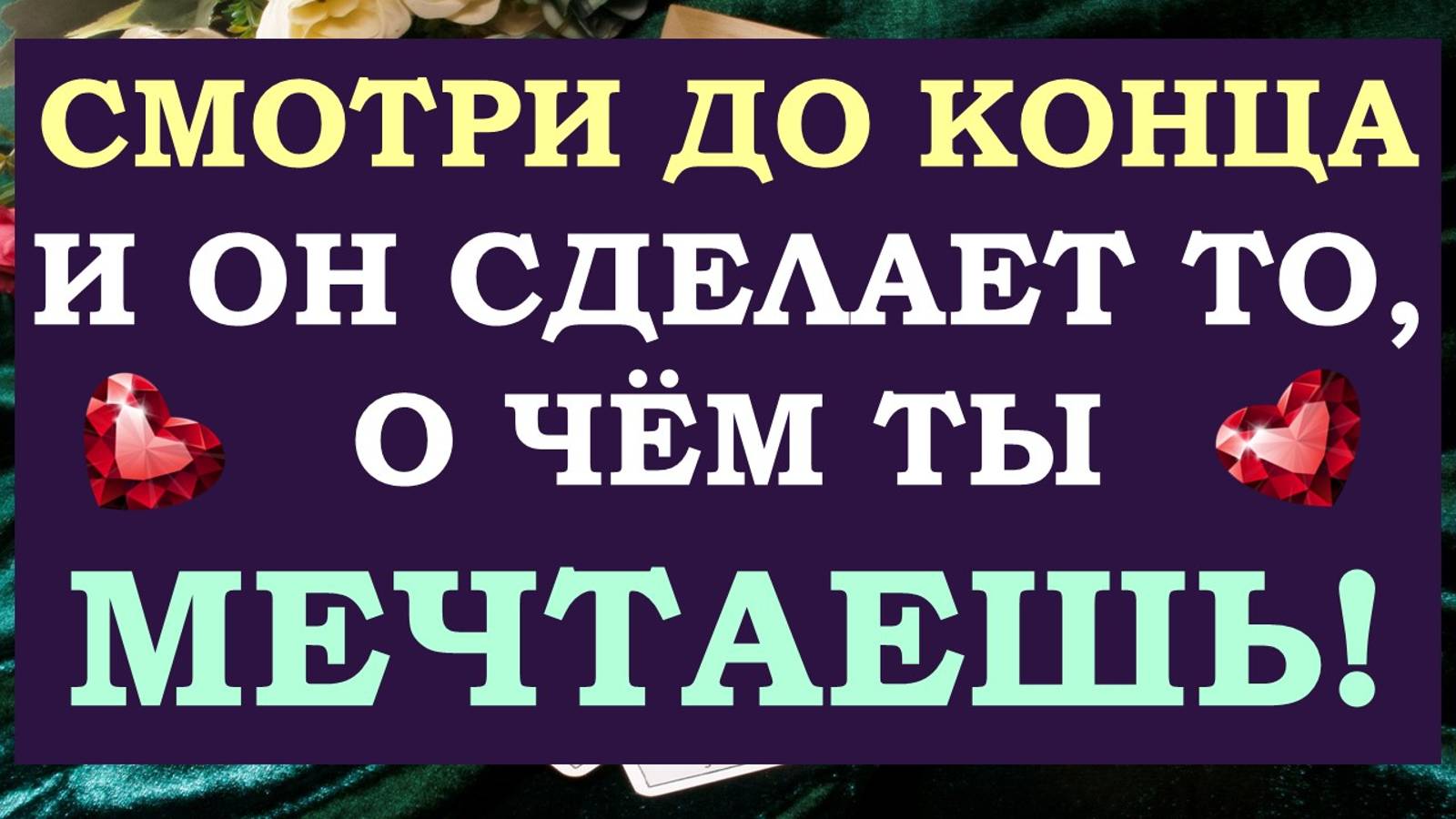 СМОТРИ ДО КОНЦА И ОН СДЕЛАЕТ ТО, О ЧЁМ ТЫ МЕЧТАЕШЬ!